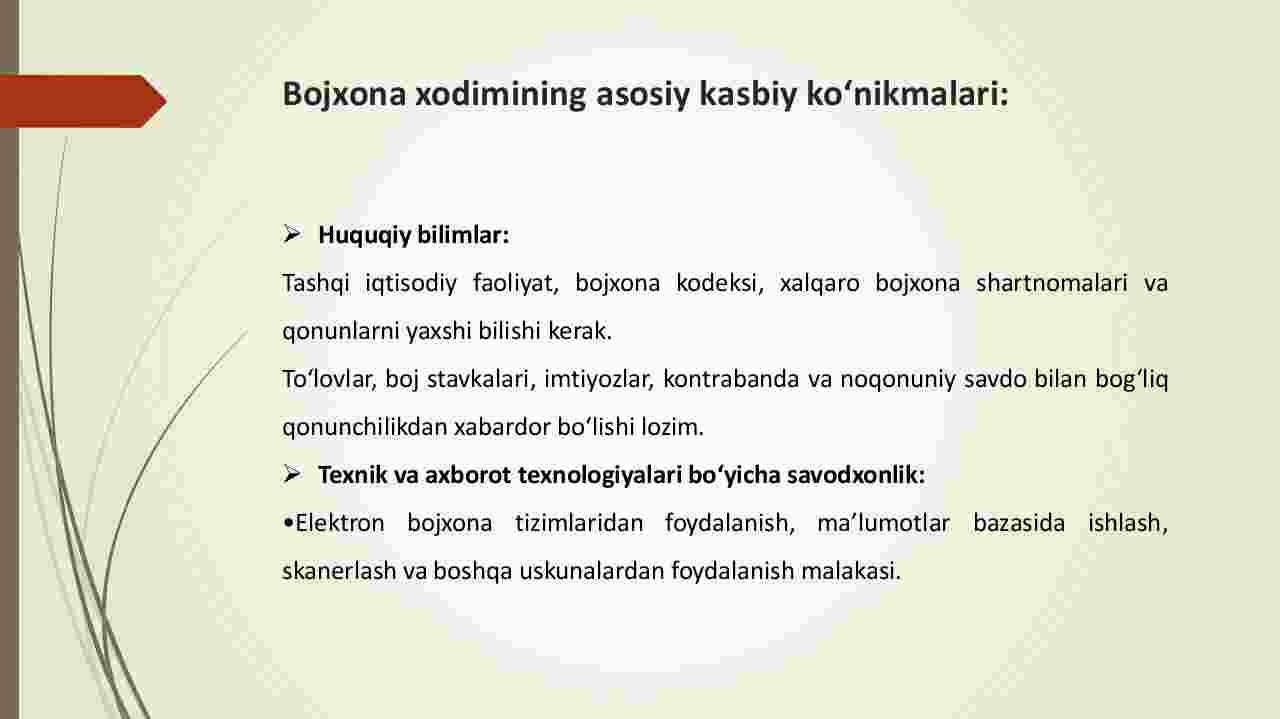 Bojxona xodimining asosiy kasbiy ko‘nikmalari:

➢ Huquqiy bilimlar:

Tashqi iqtisodiy faoliyat, bojxona kodeksi, xalqaro bojxona shartnomalari va qonunlarni yaxshi bilishi kerak.

To‘lovlar, boj stavkalari, imtiyozlar, kontrabanda va noqonuniy savdo bilan bog‘liq qonunchilikdan xabardor bo‘lishi lozim.

➢ Texnik va axborot texnologiyalari bo‘yicha savodxonlik:

•Elektron bojxona tizimlaridan foydalanish, ma’lumotlar bazasida ishlash, skanerlash va boshqa uskunalardan foydalanish malakasi.